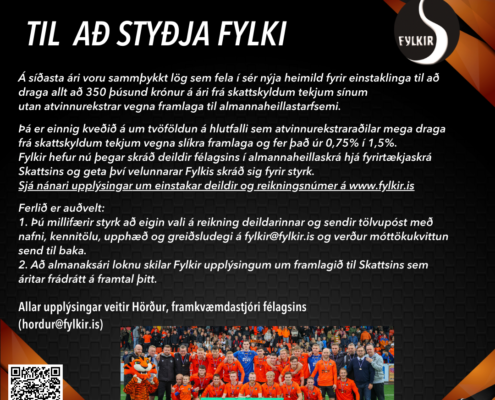 TIL AÐ STYÐJA FYLKI

FYLKIR

Á síðasta ári voru sammþykkt lög sem fela í sér nýja heimild fyrir einstaklinga til að draga allt að 350 þúsund krónur á ári frá skattskyldum tekjum sínum utan atvinnurekstrar vegna framlaga til almannaheillastarfsemi.

Þá er einnig kveðið á um tvöföldun á hlutfalli sem atvinnurekstraraðilar mega draga frá skattskyldum tekjum vegna slíkra framlaga og fer það úr 0,75% í 1,5%. Fylkir hefur nú þegar skráð deildir félagsins í almannaheillaskrá hjá fyrirtækjaskrá Skattsins og geta því velunnarar Fylkis skráð sig fyrir styrk. Sjá nánari upplýsingar um einstakar deildir og reikningsnúmer á www.fylkir.is

Ferlið er auðvelt:
1. Þú millifærir styrk að eigin vali á reikning deildarinnar og sendir tölvupóst með nafni, kennitölu, upphæð og greiðsludegi á fylkir@fylkir.is og verður móttökukvittun send til baka.
2. Að almanaksári loknu skilar Fylkir upplýsingum um framlagið til Skattsins sem áritar frádrátt á framtal þitt.

Allar upplýsingar veitir Hörður, framkvæmdastjóri félagsins (hordur@fylkir.is)